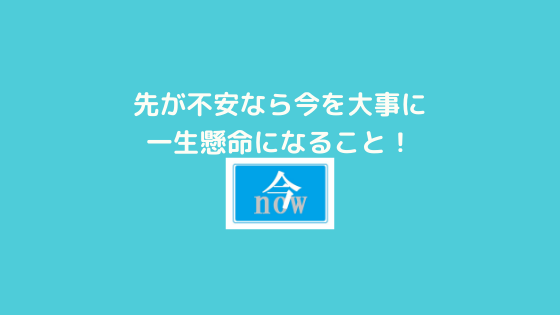 先が不安なら今を大事に
一生懸命になること！

今
now